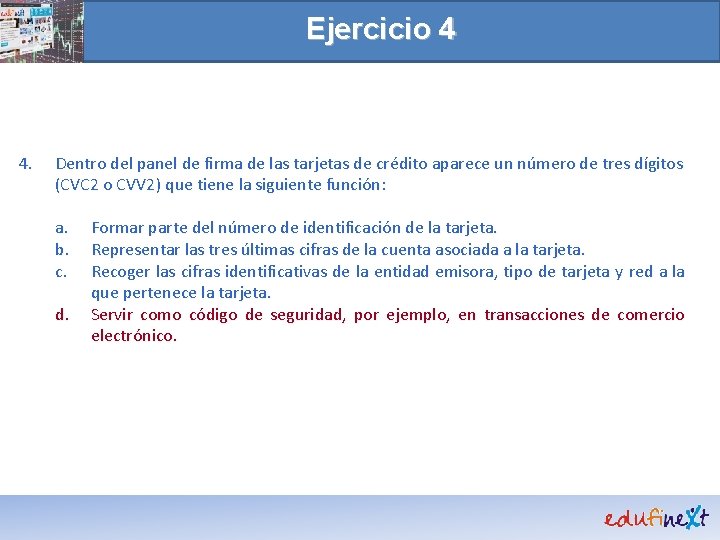 Ejercicio 4

4. Dentro del panel de firma de las tarjetas de crédito aparece un número de tres dígitos (CVC2 o CVV2) que tiene la siguiente función:

a. Formar parte del número de identificación de la tarjeta.
b. Representar las tres últimas cifras de la cuenta asociada a la tarjeta.
c. Recoger las cifras identificativas de la entidad emisora, tipo de tarjeta y red a la que pertenece la tarjeta.
d. Servir como código de seguridad, por ejemplo, en transacciones de comercio electrónico.

edufinext